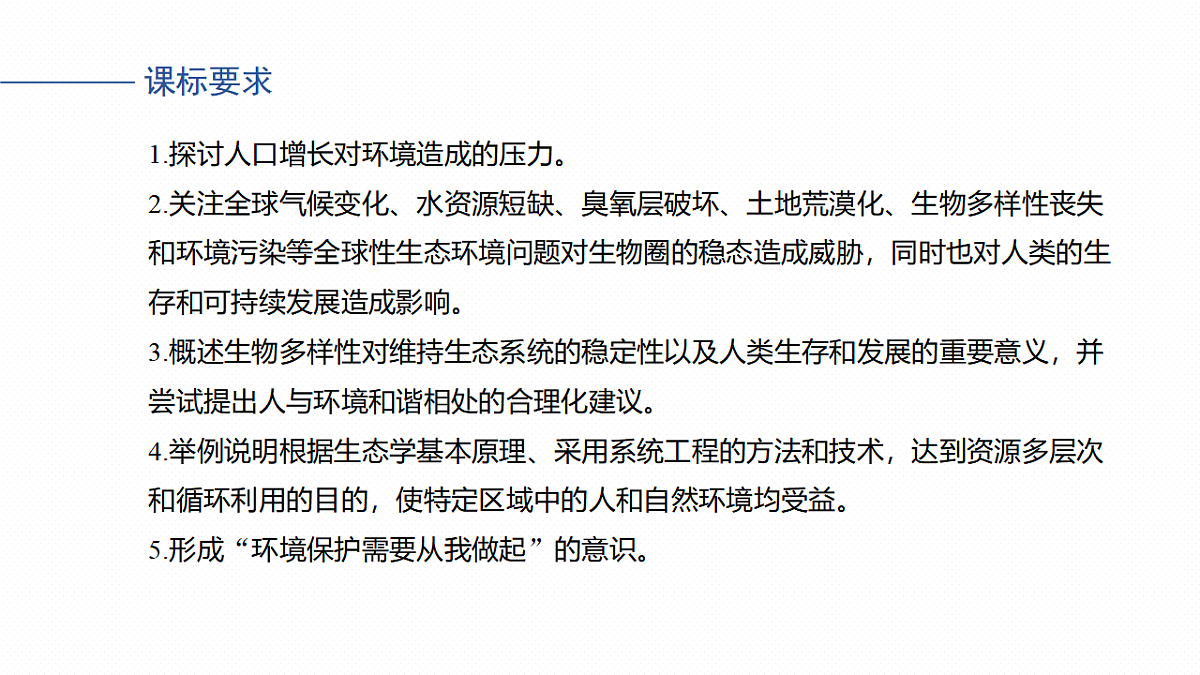 课标要求

1.探讨人口增长对环境造成的压力。
2.关注全球气候变化、水资源短缺、臭氧层破坏、土地荒漠化、生物多样性丧失和环境污染等全球性生态环境问题对生物圈的稳态造成威胁，同时也对人类的生存和可持续发展造成影响。
3.概述生物多样性对维持生态系统的稳定性以及人类生存和发展的重要意义，并尝试提出人与环境和谐相处的合理化建议。
4.举例说明根据生态学基本原理、采用系统工程的方法和技术，达到资源多层次和循环利用的目的，使特定区域中的人和自然环境均受益。
5.形成“环境保护需要从我做起”的意识。